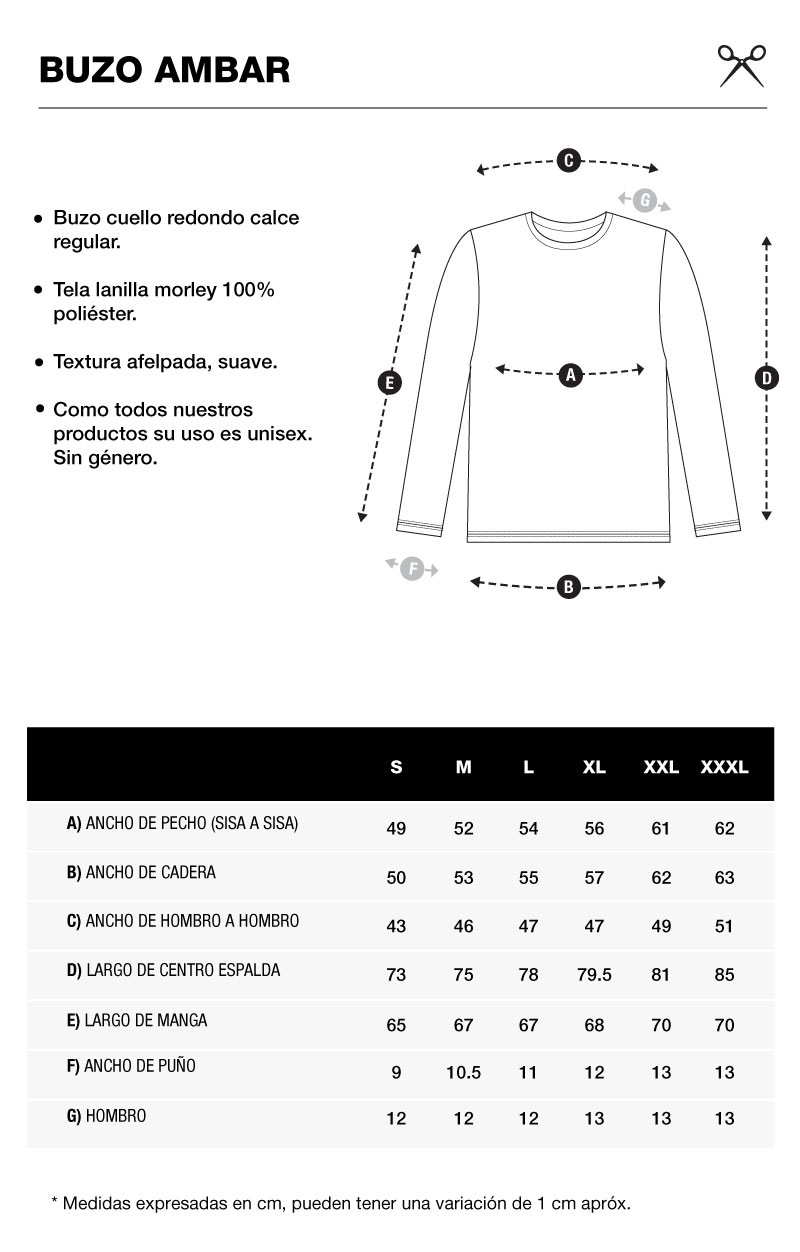 BUZO AMBAR

• Buzo cuello redondo calce regular.

• Tela lanilla morley 100% poliéster.

• Textura afelpada, suave.

• Como todos nuestros productos su uso es unisex. Sin género.

C
G
E
A
D
F
B

| | S | M | L | XL | XXL | XXXL |
|---|---|---|---|---|---|---|
| A) ANCHO DE PECHO (SISA A SISA) | 49 | 52 | 54 | 56 | 61 | 62 |
| B) ANCHO DE CADERA | 50 | 53 | 55 | 57 | 62 | 63 |
| C) ANCHO DE HOMBRO A HOMBRO | 43 | 46 | 47 | 47 | 49 | 51 |
| D) LARGO DE CENTRO ESPALDA | 73 | 75 | 78 | 79.5 | 81 | 85 |
| E) LARGO DE MANGA | 65 | 67 | 67 | 68 | 70 | 70 |
| F) ANCHO DE PUÑO | 9 | 10.5 | 11 | 12 | 13 | 13 |
| G) HOMBRO | 12 | 12 | 12 | 13 | 13 | 13 |

* Medidas expresadas en cm, pueden tener una variación de 1 cm apróx.